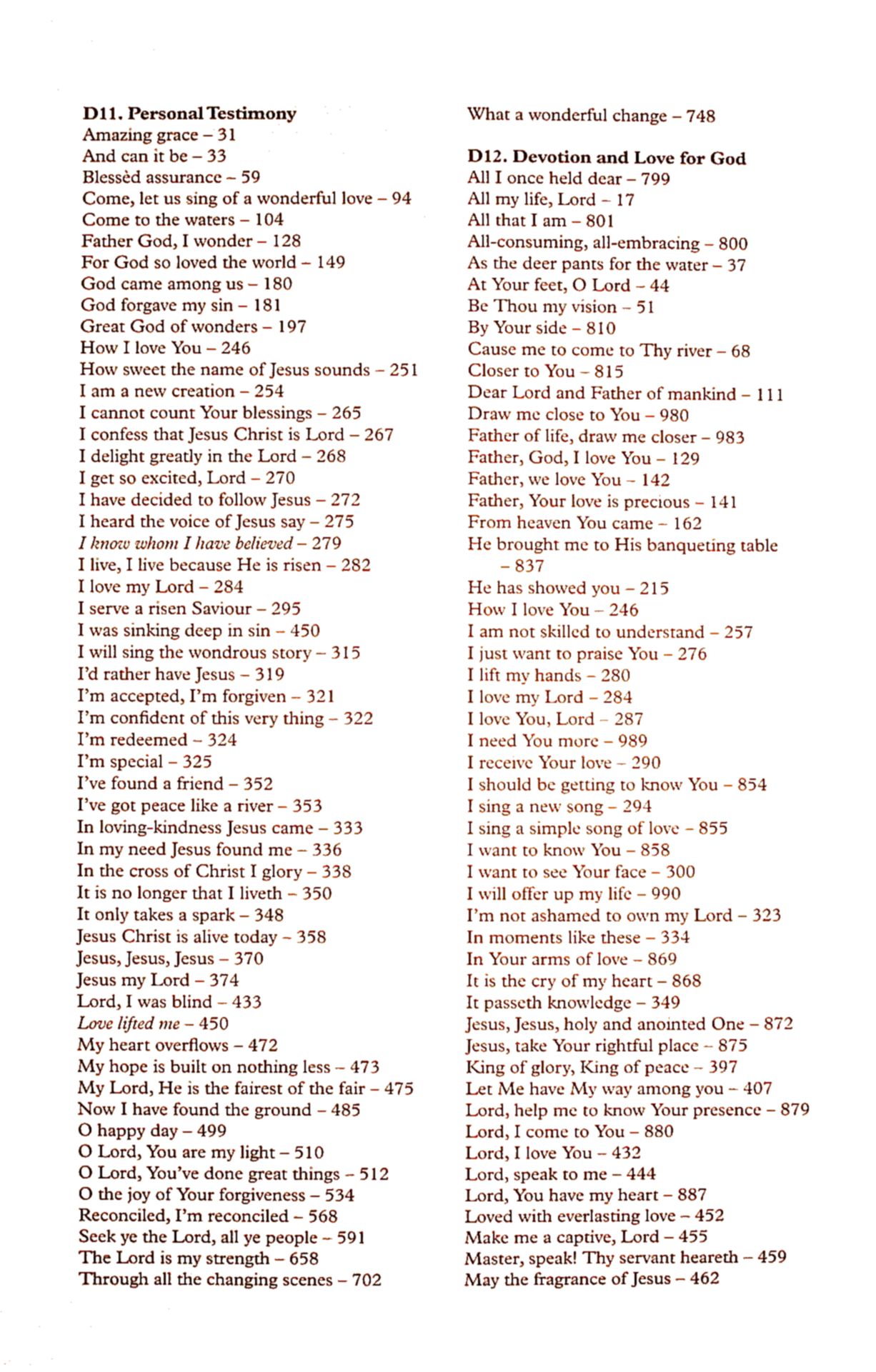 D11. Personal Testimony
Amazing grace – 31
And can it be – 33
Blessèd assurance – 59
Come, let us sing of a wonderful love – 94
Come to the waters – 104
Father God, I wonder – 128
For God so loved the world – 149
God came among us – 180
God forgave my sin – 181
Great God of wonders – 197
How I love You – 246
How sweet the name of Jesus sounds – 251
I am a new creation – 254
I cannot count Your blessings – 265
I confess that Jesus Christ is Lord – 267
I delight greatly in the Lord – 268
I get so excited, Lord – 270
I have decided to follow Jesus – 272
I heard the voice of Jesus say – 275
I know whom I have believed – 279
I live, I live because He is risen – 282
I love my Lord – 284
I serve a risen Saviour – 295
I was sinking deep in sin – 450
I will sing the wondrous story – 315
I'd rather have Jesus – 319
I'm accepted, I'm forgiven – 321
I'm confident of this very thing – 322
I'm redeemed – 324
I'm special – 325
I've found a friend – 352
I've got peace like a river – 353
In loving-kindness Jesus came – 333
In my need Jesus found me – 336
In the cross of Christ I glory – 338
It is no longer that I liveth – 350
It only takes a spark – 348
Jesus Christ is alive today – 358
Jesus, Jesus, Jesus – 370
Jesus my Lord – 374
Lord, I was blind – 433
Love lifted me – 450
My heart overflows – 472
My hope is built on nothing less – 473
My Lord, He is the fairest of the fair – 475
Now I have found the ground – 485
O happy day – 499
O Lord, You are my light – 510
O Lord, You've done great things – 512
O the joy of Your forgiveness – 534
Reconciled, I'm reconciled – 568
Seek ye the Lord, all ye people – 591
The Lord is my strength – 658
Through all the changing scenes – 702
What a wonderful change – 748

D12. Devotion and Love for God
All I once held dear – 799
All my life, Lord – 17
All that I am – 801
All-consuming, all-embracing – 800
As the deer pants for the water – 37
At Your feet, O Lord – 44
Be Thou my vision – 51
By Your side – 810
Cause me to come to Thy river – 68
Closer to You – 815
Dear Lord and Father of mankind – 111
Draw me close to You – 980
Father of life, draw me closer – 983
Father, God, I love You – 129
Father, we love You – 142
Father, Your love is precious – 141
From heaven You came – 162
He brought me to His banqueting table – 837
He has showed you – 215
How I love You – 246
I am not skilled to understand – 257
I just want to praise You – 276
I lift my hands – 280
I love my Lord – 284
I love You, Lord – 287
I need You more – 989
I receive Your love – 290
I should be getting to know You – 854
I sing a new song – 294
I sing a simple song of love – 855
I want to know You – 858
I want to see Your face – 300
I will offer up my life – 990
I'm not ashamed to own my Lord – 323
In moments like these – 334
In Your arms of love – 869
It is the cry of my heart – 868
It passeth knowledge – 349
Jesus, Jesus, holy and anointed One – 872
Jesus, take Your rightful place – 875
King of glory, King of peace – 397
Let Me have My way among you – 407
Lord, help me to know Your presence – 879
Lord, I come to You – 880
Lord, I love You – 432
Lord, speak to me – 444
Lord, You have my heart – 887
Loved with everlasting love – 452
Make me a captive, Lord – 455
Master, speak! Thy servant heareth – 459
May the fragrance of Jesus – 462